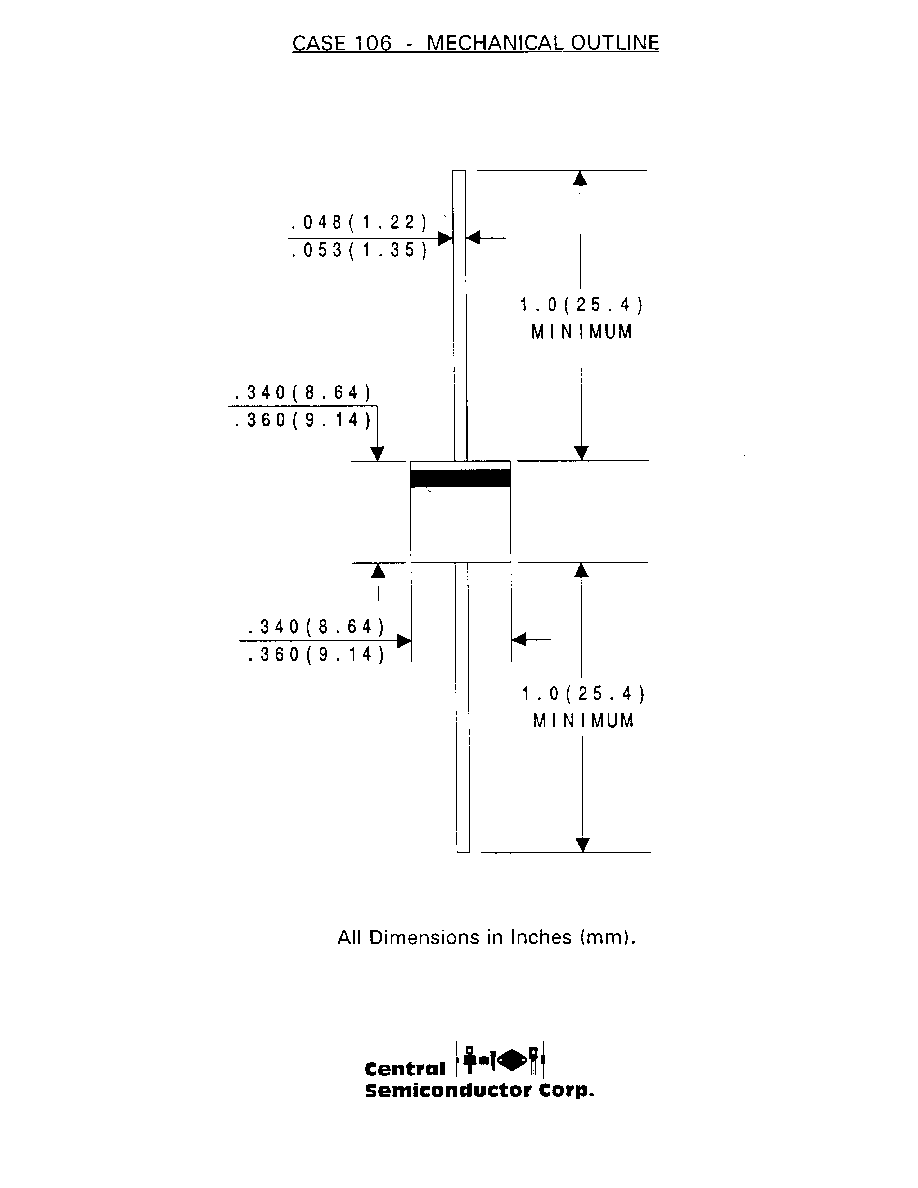 CASE 106 - MECHANICAL OUTLINE

.048(1.22)
.053(1.35)

1.0(25.4)
MINIMUM

.340(8.64)
.360(9.14)

.340(8.64)
.360(9.14)

1.0(25.4)
MINIMUM

All Dimensions in Inches (mm).

Central
Semiconductor Corp.